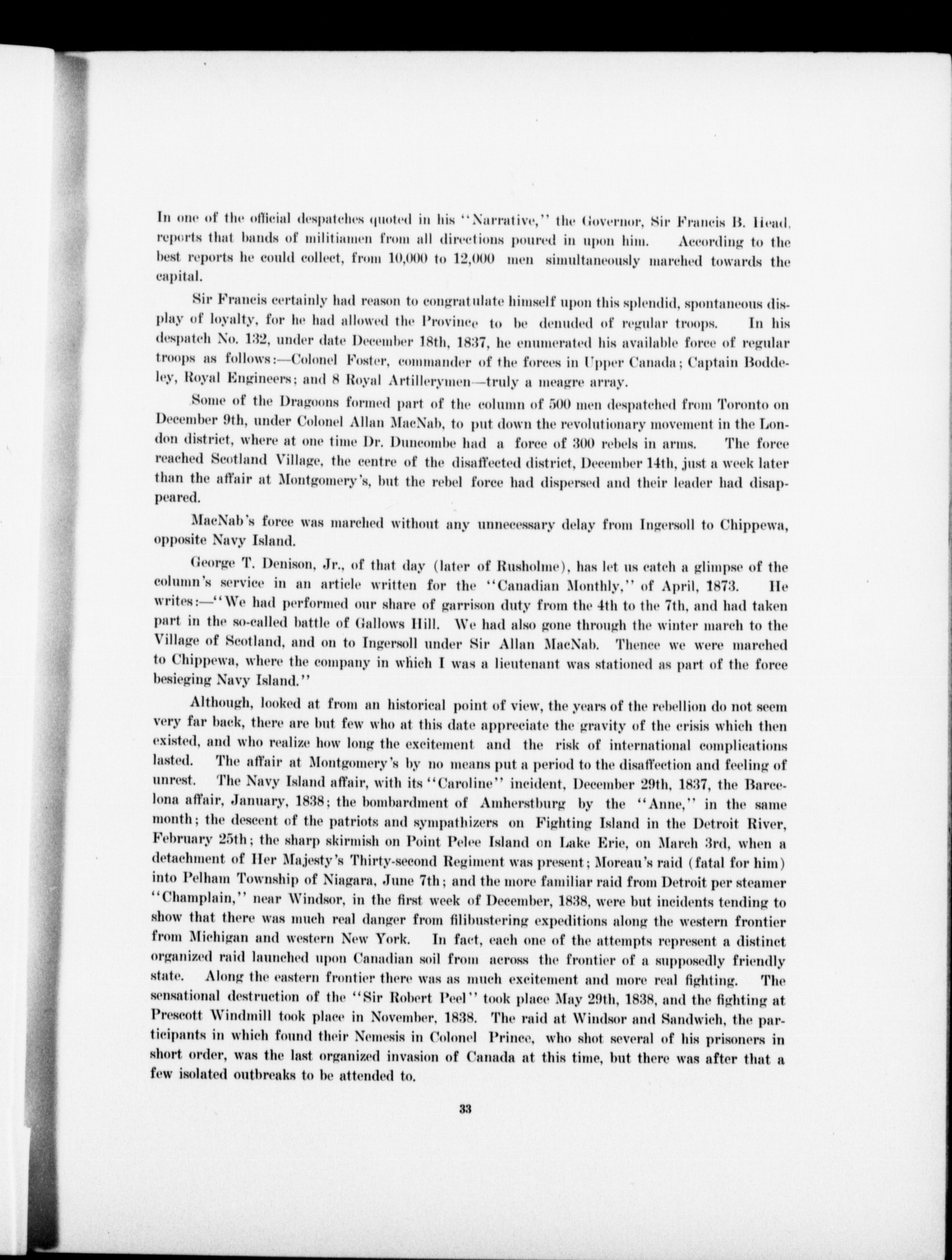 In one of the official despatches quoted in his "Narrative," the Governor, Sir Francis B. Head, reports that bands of militiamen from all directions poured in upon him. According to the best reports he could collect, from 10,000 to 12,000 men simultaneously marched towards the capital.

Sir Francis certainly had reason to congratulate himself upon this splendid, spontaneous display of loyalty, for he had allowed the Province to be denuded of regular troops. In his despatch No. 132, under date December 18th, 1837, he enumerated his available force of regular troops as follows:—Colonel Foster, commander of the forces in Upper Canada; Captain Boddeley, Royal Engineers; and 8 Royal Artillerymen—truly a meagre array.

Some of the Dragoons formed part of the column of 500 men despatched from Toronto on December 9th, under Colonel Allan MacNab, to put down the revolutionary movement in the London district, where at one time Dr. Duncombe had a force of 300 rebels in arms. The force reached Scotland Village, the centre of the disaffected district, December 14th, just a week later than the affair at Montgomery's, but the rebel force had dispersed and their leader had disappeared.

MacNab's force was marched without any unnecessary delay from Ingersoll to Chippewa, opposite Navy Island.

George T. Denison, Jr., of that day (later of Rusholme), has let us catch a glimpse of the column's service in an article written for the "Canadian Monthly," of April, 1873. He writes:—"We had performed our share of garrison duty from the 4th to the 7th, and had taken part in the so-called battle of Gallows Hill. We had also gone through the winter march to the Village of Scotland, and on to Ingersoll under Sir Allan MacNab. Thence we were marched to Chippewa, where the company in which I was a lieutenant was stationed as part of the force besieging Navy Island."

Although, looked at from an historical point of view, the years of the rebellion do not seem very far back, there are but few who at this date appreciate the gravity of the crisis which then existed, and who realize how long the excitement and the risk of international complications lasted. The affair at Montgomery's by no means put a period to the disaffection and feeling of unrest. The Navy Island affair, with its "Caroline" incident, December 29th, 1837, the Barcelona affair, January, 1838; the bombardment of Amherstburg by the "Anne," in the same month; the descent of the patriots and sympathizers on Fighting Island in the Detroit River, February 25th; the sharp skirmish on Point Pelee Island on Lake Erie, on March 3rd, when a detachment of Her Majesty's Thirty-second Regiment was present; Moreau's raid (fatal for him) into Pelham Township of Niagara, June 7th; and the more familiar raid from Detroit per steamer "Champlain," near Windsor, in the first week of December, 1838, were but incidents tending to show that there was much real danger from filibustering expeditions along the western frontier from Michigan and western New York. In fact, each one of the attempts represent a distinct organized raid launched upon Canadian soil from across the frontier of a supposedly friendly state. Along the eastern frontier there was as much excitement and more real fighting. The sensational destruction of the "Sir Robert Peel" took place May 29th, 1838, and the fighting at Prescott Windmill took place in November, 1838. The raid at Windsor and Sandwich, the participants in which found their Nemesis in Colonel Prince, who shot several of his prisoners in short order, was the last organized invasion of Canada at this time, but there was after that a few isolated outbreaks to be attended to.

33